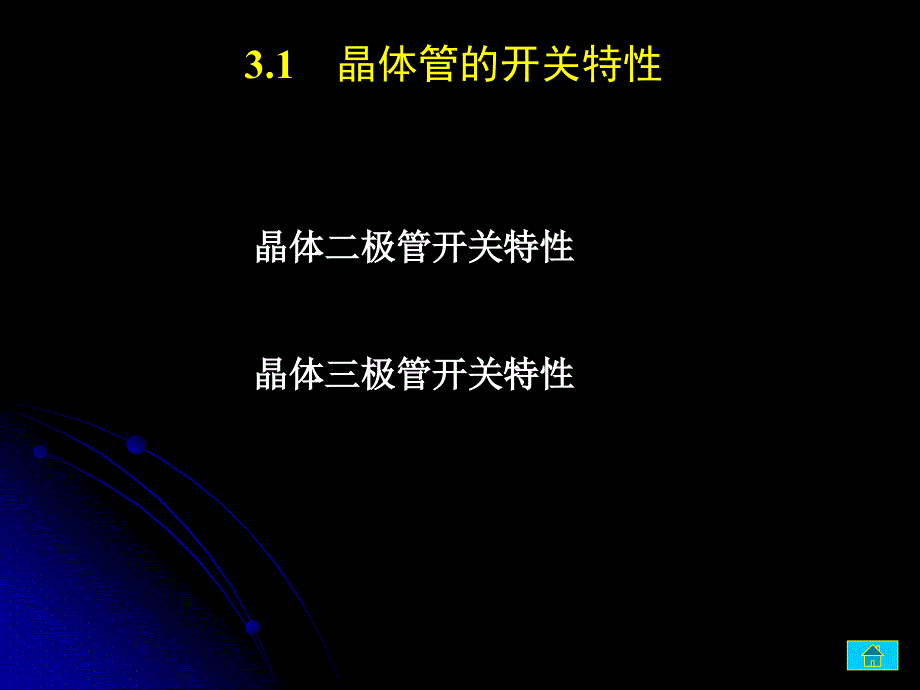 3.1 晶体管的开关特性

晶体二极管开关特性

晶体三极管开关特性